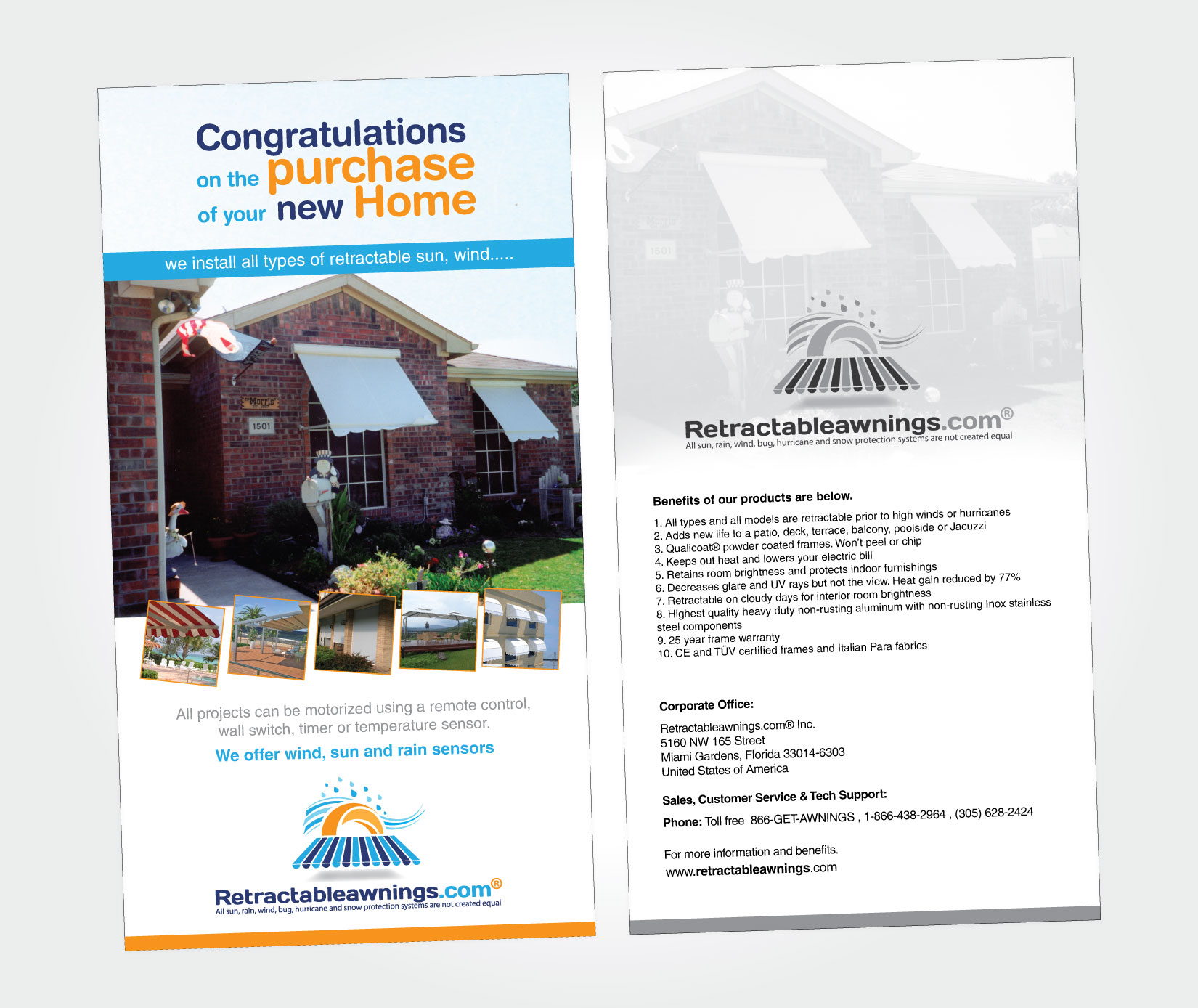 Congratulations on the purchase of your new Home

we install all types of retractable sun, wind.....

Morris
1501

All projects can be motorized using a remote control, wall switch, timer or temperature sensor.

We offer wind, sun and rain sensors

Retractableawnings.com®
All sun, rain, wind, bug, hurricane and snow protection systems are not created equal

Morris
1501

Retractableawnings.com®
All sun, rain, wind, bug, hurricane and snow protection systems are not created equal

Benefits of our products are below.

1. All types and all models are retractable prior to high winds or hurricanes
2. Adds new life to a patio, deck, terrace, balcony, poolside or Jacuzzi
3. Qualicoat® powder coated frames. Won't peel or chip
4. Keeps out heat and lowers your electric bill
5. Retains room brightness and protects indoor furnishings
6. Decreases glare and UV rays but not the view. Heat gain reduced by 77%
7. Retractable on cloudy days for interior room brightness
8. Highest quality heavy duty non-rusting aluminum with non-rusting Inox stainless steel components
9. 25 year frame warranty
10. CE and TÜV certified frames and Italian Para fabrics

Corporate Office:

Retractableawnings.com® Inc.
5160 NW 165 Street
Miami Gardens, Florida 33014-6303
United States of America

Sales, Customer Service & Tech Support:

Phone: Toll free 866-GET-AWNINGS , 1-866-438-2964 , (305) 628-2424

For more information and benefits.
www.retractableawnings.com